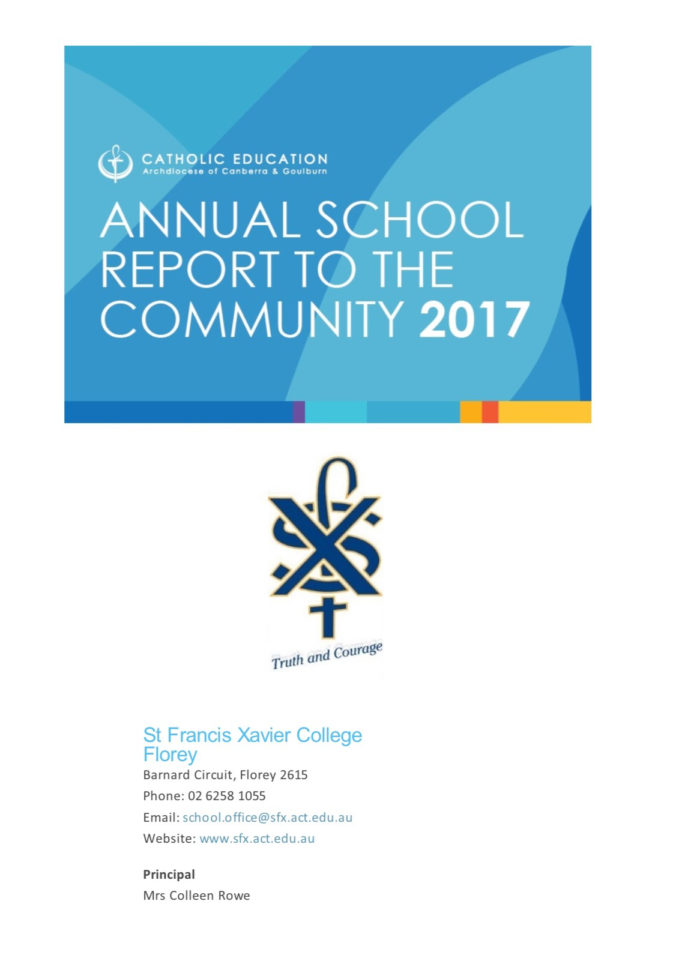 CATHOLIC EDUCATION
Archdiocese of Canberra & Goulburn

ANNUAL SCHOOL REPORT TO THE COMMUNITY 2017

Truth and Courage

St Francis Xavier College
Florey
Barnard Circuit, Florey 2615
Phone: 02 6258 1055
Email: school.office@sfx.act.edu.au
Website: www.sfx.act.edu.au

Principal
Mrs Colleen Rowe